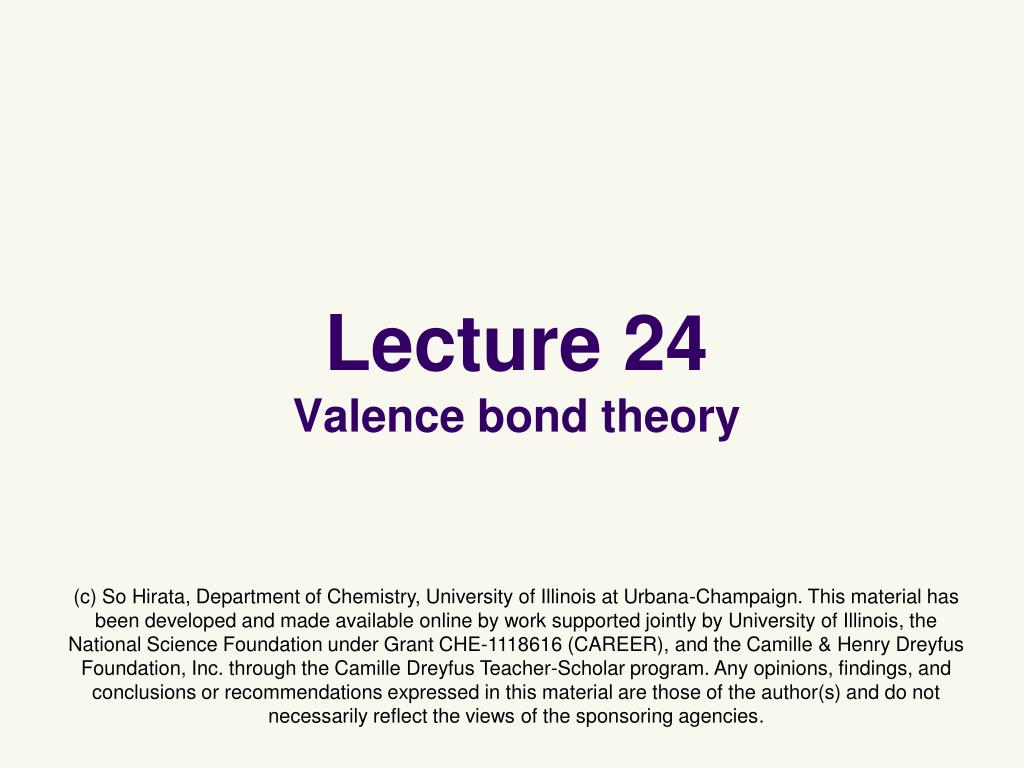 Lecture 24
Valence bond theory

(c) So Hirata, Department of Chemistry, University of Illinois at Urbana-Champaign. This material has been developed and made available online by work supported jointly by University of Illinois, the National Science Foundation under Grant CHE-1118616 (CAREER), and the Camille & Henry Dreyfus Foundation, Inc. through the Camille Dreyfus Teacher-Scholar program. Any opinions, findings, and conclusions or recommendations expressed in this material are those of the author(s) and do not necessarily reflect the views of the sponsoring agencies.